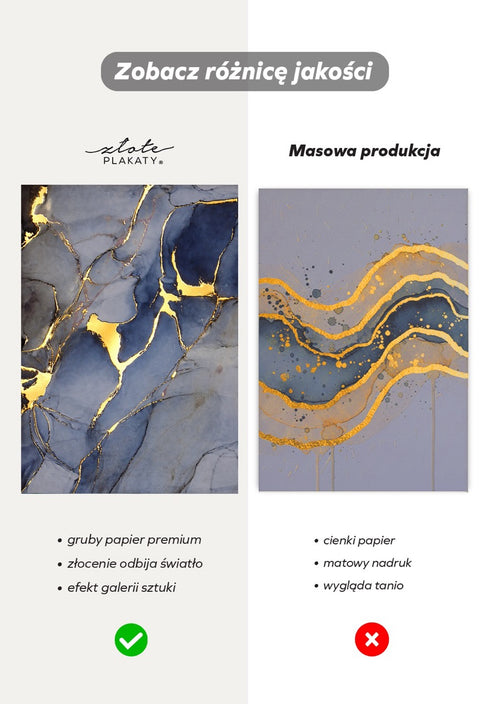 Zobacz różnicę jakości

złote
PLAKATY®

• gruby papier premium
• złocenie odbija światło
• efekt galerii sztuki

Masowa produkcja

• cienki papier
• matowy nadruk
• wygląda tanio